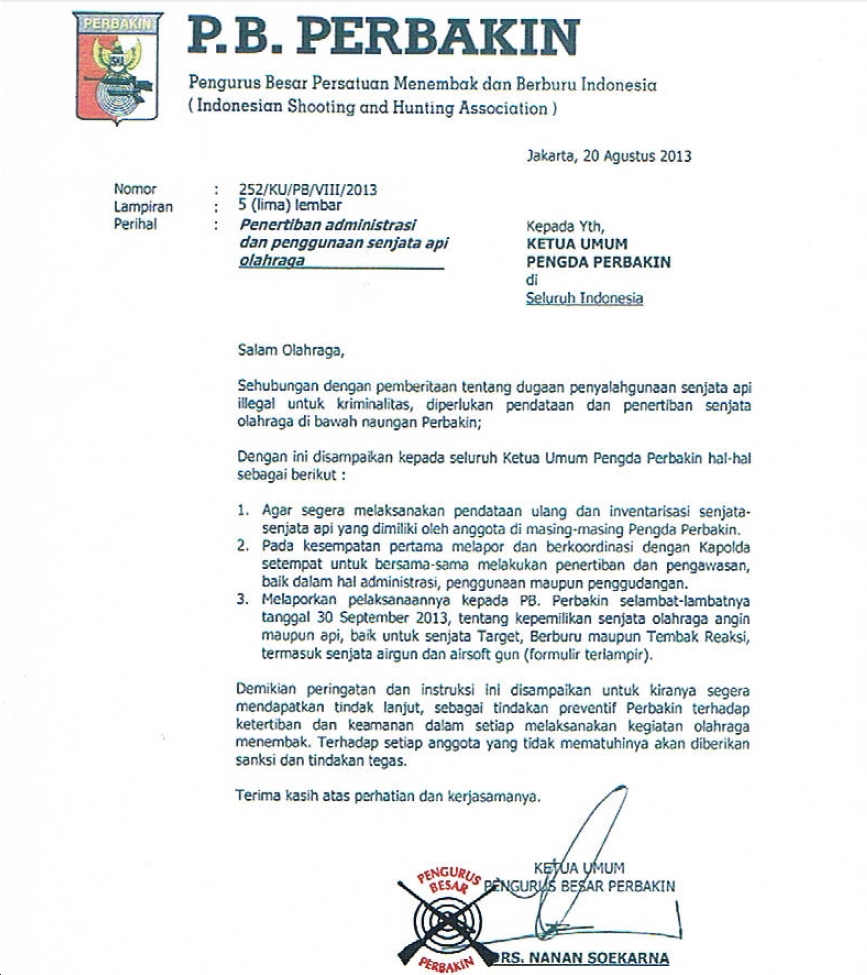 PERBAKIN

P.B. PERBAKIN

Pengurus Besar Persatuan Menembak dan Berburu Indonesia
( Indonesian Shooting and Hunting Association )

Jakarta, 20 Agustus 2013

Nomor : 252/KU/PB/VIII/2013
Lampiran : 5 (lima) lembar
Perihal : Penertiban administrasi dan penggunaan senjata api olahraga

Kepada Yth,
KETUA UMUM
PENGDA PERBAKIN
di
Seluruh Indonesia

Salam Olahraga,

Sehubungan dengan pemberitaan tentang dugaan penyalahgunaan senjata api illegal untuk kriminalitas, diperlukan pendataan dan penertiban senjata olahraga di bawah naungan Perbakin;

Dengan ini disampaikan kepada seluruh Ketua Umum Pengda Perbakin hal-hal sebagai berikut :

1. Agar segera melaksanakan pendataan ulang dan inventarisasi senjata-senjata api yang dimiliki oleh anggota di masing-masing Pengda Perbakin.
2. Pada kesempatan pertama melapor dan berkoordinasi dengan Kapolda setempat untuk bersama-sama melakukan penertiban dan pengawasan, baik dalam hal administrasi, penggunaan maupun penggudangan.
3. Melaporkan pelaksanaannya kepada PB. Perbakin selambat-lambatnya tanggal 30 September 2013, tentang kepemilikan senjata olahraga angin maupun api, baik untuk senjata Target, Berburu maupun Tembak Reaksi, termasuk senjata airgun dan airsoft gun (formulir terlampir).

Demikian peringatan dan instruksi ini disampaikan untuk kiranya segera mendapatkan tindak lanjut, sebagai tindakan preventif Perbakin terhadap ketertiban dan keamanan dalam setiap melaksanakan kegiatan olahraga menembak. Terhadap setiap anggota yang tidak mematuhinya akan diberikan sanksi dan tindakan tegas.

Terima kasih atas perhatian dan kerjasamanya.

KETUA UMUM
PENGURUS BESAR PERBAKIN

PENGURUS BESAR PERBAKIN

DRS. NANAN SOEKARNA